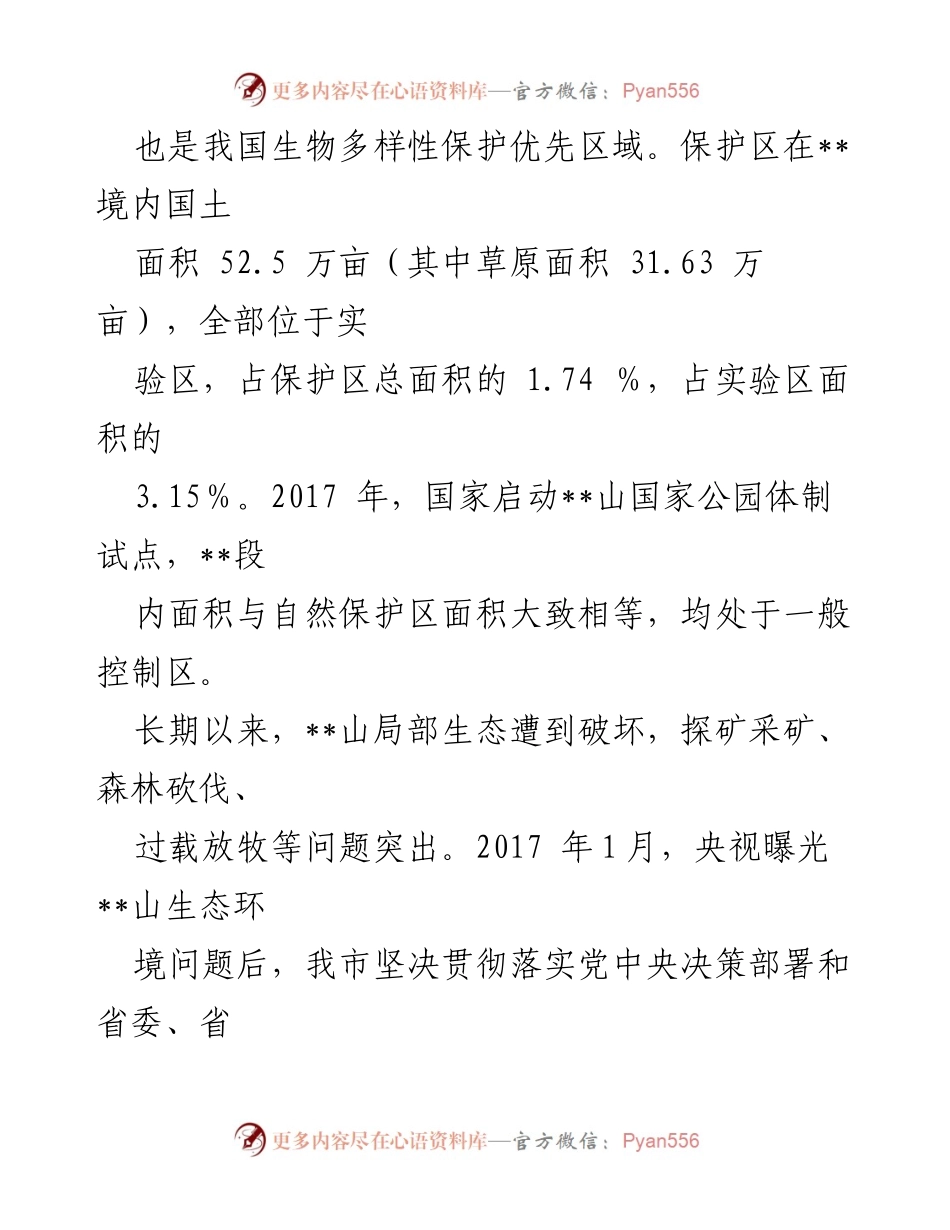 更多内容尽在心语资料库—官方微信：Pyan556

也是我国生物多样性保护优先区域。保护区在**境内国土

面积 52.5 万亩（其中草原面积 31.63 万亩），全部位于实

验区，占保护区总面积的 1.74 %，占实验区面积的

3.15%。2017 年，国家启动**山国家公园体制试点，**段

内面积与自然保护区面积大致相等，均处于一般控制区。

长期以来，**山局部生态遭到破坏，探矿采矿、森林砍伐、

过载放牧等问题突出。2017 年1月，央视曝光**山生态环

境问题后，我市坚决贯彻落实党中央决策部署和省委、省

更多内容尽在心语资料库—官方微信：Pyan556